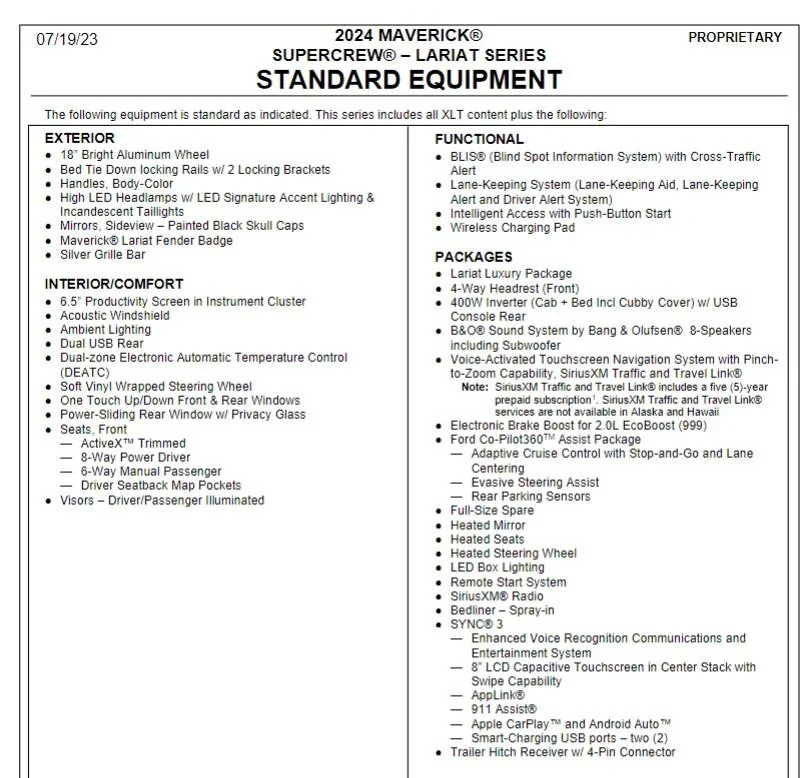 07/19/23

2024 MAVERICK®
SUPERCREW® – LARIAT SERIES
STANDARD EQUIPMENT

PROPRIETARY

The following equipment is standard as indicated. This series includes all XLT content plus the following:

EXTERIOR
• 18" Bright Aluminum Wheel
• Bed Tie Down locking Rails w/ 2 Locking Brackets
• Handles, Body-Color
• High LED Headlamps w/ LED Signature Accent Lighting & Incandescent Taillights
• Mirrors, Sideview – Painted Black Skull Caps
• Maverick® Lariat Fender Badge
• Silver Grille Bar

INTERIOR/COMFORT
• 6.5" Productivity Screen in Instrument Cluster
• Acoustic Windshield
• Ambient Lighting
• Dual USB Rear
• Dual-zone Electronic Automatic Temperature Control (DEATC)
• Soft Vinyl Wrapped Steering Wheel
• One Touch Up/Down Front & Rear Windows
• Power-Sliding Rear Window w/ Privacy Glass
• Seats, Front
— ActiveX™ Trimmed
— 8-Way Power Driver
— 6-Way Manual Passenger
— Driver Seatback Map Pockets
• Visors – Driver/Passenger Illuminated

FUNCTIONAL
• BLIS® (Blind Spot Information System) with Cross-Traffic Alert
• Lane-Keeping System (Lane-Keeping Aid, Lane-Keeping Alert and Driver Alert System)
• Intelligent Access with Push-Button Start
• Wireless Charging Pad

PACKAGES
• Lariat Luxury Package
• 4-Way Headrest (Front)
• 400W Inverter (Cab + Bed Incl Cubby Cover) w/ USB Console Rear
• B&O® Sound System by Bang & Olufsen® 8-Speakers including Subwoofer
• Voice-Activated Touchscreen Navigation System with Pinch-to-Zoom Capability, SiriusXM Traffic and Travel Link®
Note: SiriusXM Traffic and Travel Link® includes a five (5)-year prepaid subscription$^{1}$. SiriusXM Traffic and Travel Link® services are not available in Alaska and Hawaii
• Electronic Brake Boost for 2.0L EcoBoost (999)
• Ford Co-Pilot360™ Assist Package
— Adaptive Cruise Control with Stop-and-Go and Lane Centering
— Evasive Steering Assist
— Rear Parking Sensors
• Full-Size Spare
• Heated Mirror
• Heated Seats
• Heated Steering Wheel
• LED Box Lighting
• Remote Start System
• SiriusXM® Radio
• Bedliner – Spray-in
• SYNC® 3
— Enhanced Voice Recognition Communications and Entertainment System
— 8" LCD Capacitive Touchscreen in Center Stack with Swipe Capability
— AppLink®
— 911 Assist®
— Apple CarPlay™ and Android Auto™
— Smart-Charging USB ports – two (2)
• Trailer Hitch Receiver w/ 4-Pin Connector